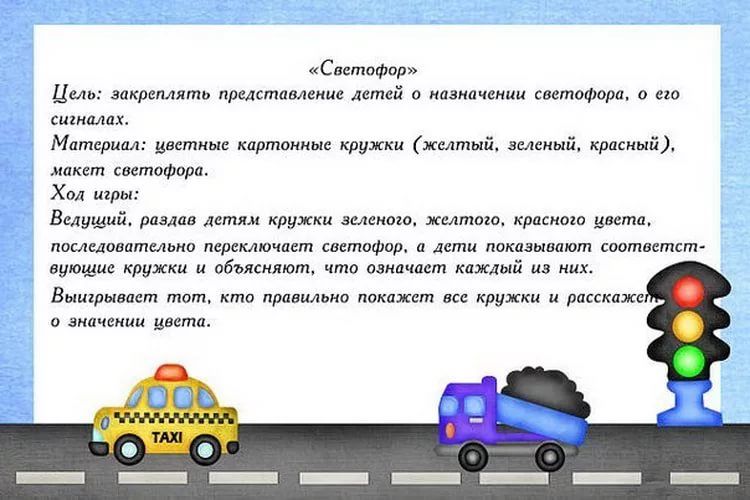 «Светофор»
Цель: закреплять представление детей о назначении светофора, о его сигналах.
Материал: цветные картонные кружки (желтый, зеленый, красный), макет светофора.
Ход игры:
Ведущий, раздав детям кружки зеленого, желтого, красного цвета, последовательно переключает светофор, а дети показывают соответствующие кружки и объясняют, что означает каждый из них.
Выигрывает тот, кто правильно покажет все кружки и расскажет о значении цвета.

TAXI